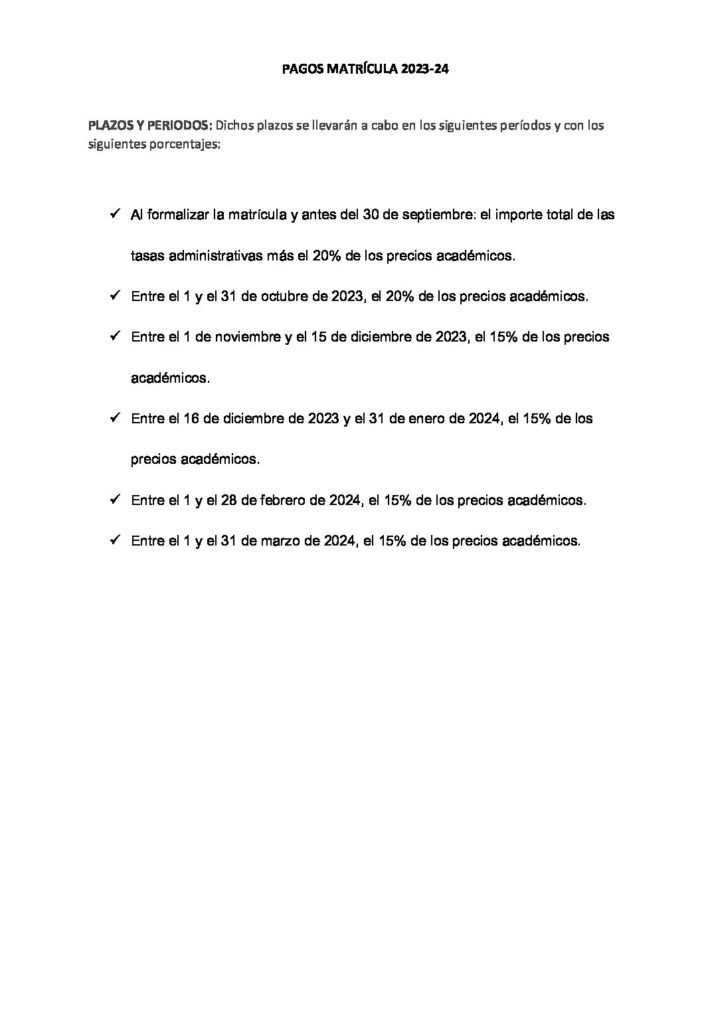 PAGOS MATRÍCULA 2023-24

PLAZOS Y PERIODOS: Dichos plazos se llevarán a cabo en los siguientes períodos y con los siguientes porcentajes:

✓ Al formalizar la matrícula y antes del 30 de septiembre: el importe total de las tasas administrativas más el 20% de los precios académicos.

✓ Entre el 1 y el 31 de octubre de 2023, el 20% de los precios académicos.

✓ Entre el 1 de noviembre y el 15 de diciembre de 2023, el 15% de los precios académicos.

✓ Entre el 16 de diciembre de 2023 y el 31 de enero de 2024, el 15% de los precios académicos.

✓ Entre el 1 y el 28 de febrero de 2024, el 15% de los precios académicos.

✓ Entre el 1 y el 31 de marzo de 2024, el 15% de los precios académicos.